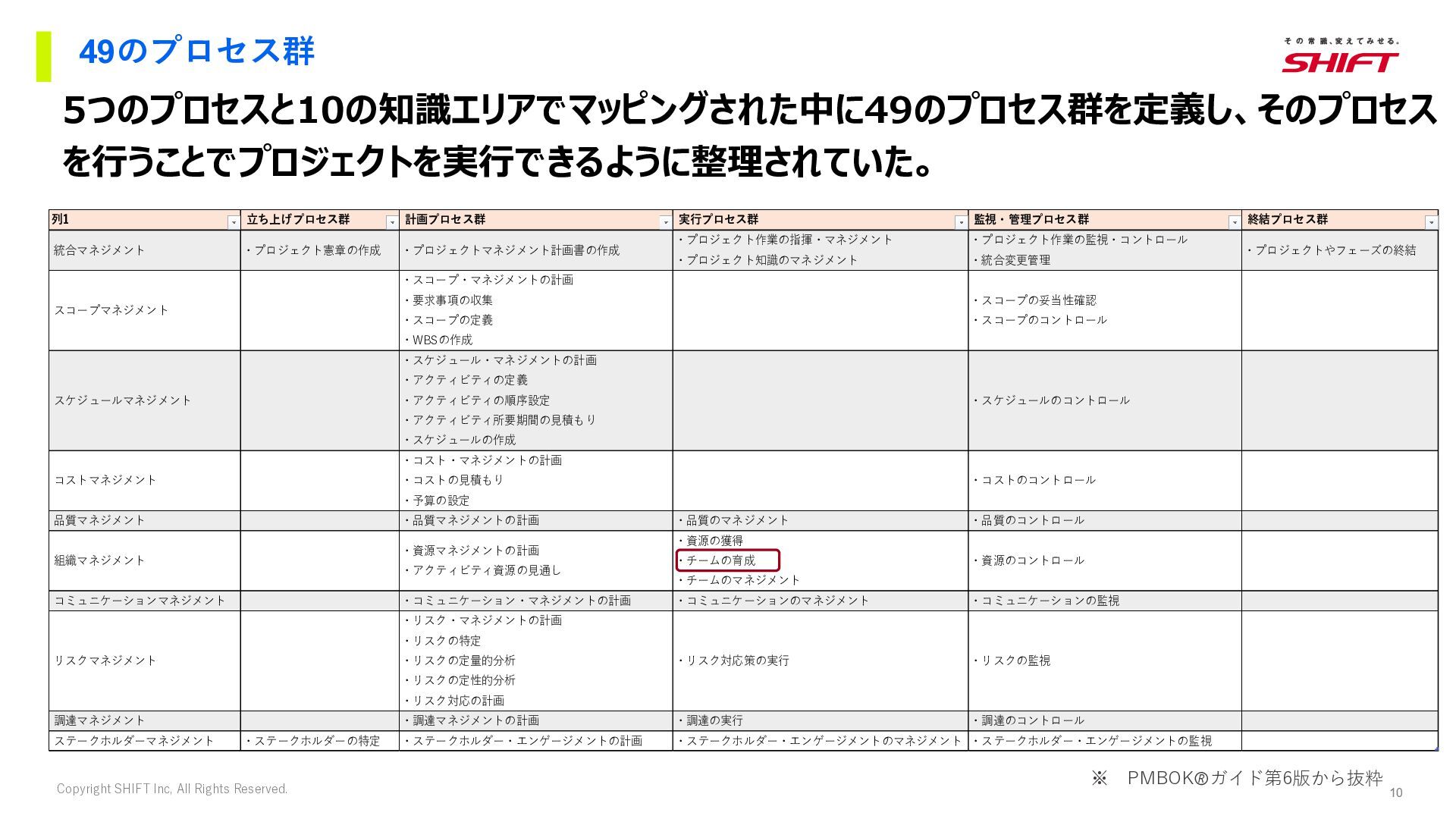 49のプロセス群

その常識、変えてみせる。
SHIFT

5つのプロセスと10の知識エリアでマッピングされた中に49のプロセス群を定義し、そのプロセスを行うことでプロジェクトを実行できるように整理されていた。

| 列1 | 立ち上げプロセス群 | 計画プロセス群 | 実行プロセス群 | 監視・管理プロセス群 | 終結プロセス群 |
|---|---|---|---|---|---|
| 統合マネジメント | ・プロジェクト憲章の作成 | ・プロジェクトマネジメント計画書の作成 | ・プロジェクト作業の指揮・マネジメント ・プロジェクト知識のマネジメント | ・プロジェクト作業の監視・コントロール ・統合変更管理 | ・プロジェクトやフェーズの終結 |
| スコープマネジメント | | ・スコープ・マネジメントの計画 ・要求事項の収集 ・スコープの定義 ・WBSの作成 | | ・スコープの妥当性確認 ・スコープのコントロール | |
| スケジュールマネジメント | | ・スケジュール・マネジメントの計画 ・アクティビティの定義 ・アクティビティの順序設定 ・アクティビティ所要期間の見積もり ・スケジュールの作成 | | ・スケジュールのコントロール | |
| コストマネジメント | | ・コスト・マネジメントの計画 ・コストの見積もり ・予算の設定 | | ・コストのコントロール | |
| 品質マネジメント | | ・品質マネジメントの計画 | ・品質のマネジメント | ・品質のコントロール | |
| 組織マネジメント | | ・資源マネジメントの計画 ・アクティビティ資源の見通し | ・資源の獲得 ・チームの育成 ・チームのマネジメント | ・資源のコントロール | |
| コミュニケーションマネジメント | | ・コミュニケーション・マネジメントの計画 | ・コミュニケーションのマネジメント | ・コミュニケーションの監視 | |
| リスクマネジメント | | ・リスク・マネジメントの計画 ・リスクの特定 ・リスクの定量的分析 ・リスクの定性的分析 ・リスク対応の計画 | ・リスク対応策の実行 | ・リスクの監視 | |
| 調達マネジメント | | ・調達マネジメントの計画 | ・調達の実行 | ・調達のコントロール | |
| ステークホルダーマネジメント | ・ステークホルダーの特定 | ・ステークホルダー・エンゲージメントの計画 | ・ステークホルダー・エンゲージメントのマネジメント | ・ステークホルダー・エンゲージメントの監視 | |

※ PMBOK®ガイド第6版から抜粋

Copyright SHIFT Inc, All Rights Reserved.

10